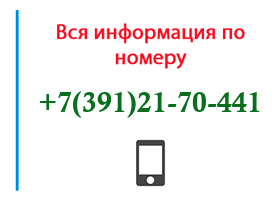 Вся информация по номеру

+7(391)21-70-441